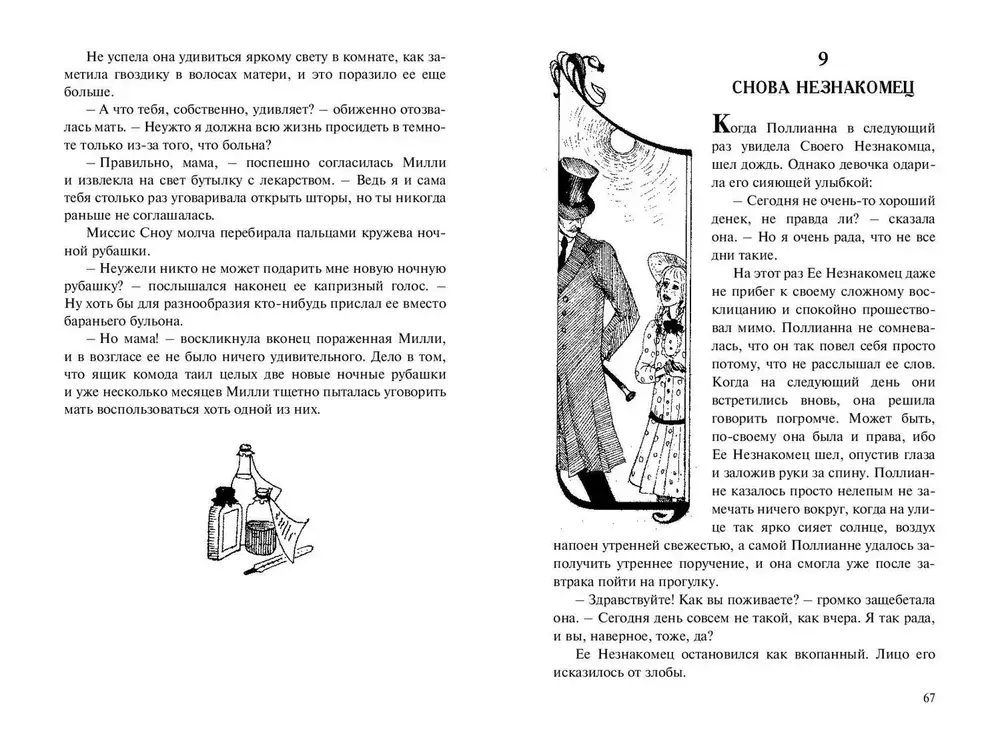 Не успела она удивиться яркому свету в комнате, как заметила гвоздику в волосах матери, и это поразило ее еще больше.

– А что тебя, собственно, удивляет? – обиженно отозвалась мать. – Неужто я должна всю жизнь просидеть в темноте только из-за того, что больна?

– Правильно, мама, – поспешно согласилась Милли и извлекла на свет бутылку с лекарством. – Ведь я и сама тебя столько раз уговаривала открыть шторы, но ты никогда раньше не соглашалась.

Миссис Сноу молча перебирала пальцами кружева ночной рубашки.

– Неужели никто не может подарить мне новую ночную рубашку? – послышался наконец ее капризный голос. – Ну хоть бы для разнообразия кто-нибудь прислал ее вместо бараньего бульона.

– Но мама! – воскликнула вконец пораженная Милли, и в возгласе ее не было ничего удивительного. Дело в том, что ящик комода таил целых две новые ночные рубашки и уже несколько месяцев Милли тщетно пыталась уговорить мать воспользоваться хоть одной из них.

9
СНОВА НЕЗНАКОМЕЦ

Когда Поллианна в следующий раз увидела Своего Незнакомца, шел дождь. Однако девочка одарила его сияющей улыбкой:

– Сегодня не очень-то хороший денек, не правда ли? – сказала она. – Но я очень рада, что не все дни такие.

На этот раз Ее Незнакомец даже не прибег к своему сложному восклицанию и спокойно прошествовал мимо. Поллианна не сомневалась, что он так повел себя просто потому, что не расслышал ее слов. Когда на следующий день они встретились вновь, она решила говорить погромче. Может быть, по-своему она была и права, ибо Ее Незнакомец шел, опустив глаза и заложив руки за спину. Поллианне казалось просто нелепым не замечать ничего вокруг, когда на улице так ярко сияет солнце, воздух напоен утренней свежестью, а самой Поллианне удалось заполучить утреннее поручение, и она смогла уже после завтрака пойти на прогулку.

– Здравствуйте! Как вы поживаете? – громко защебетала она. – Сегодня день совсем не такой, как вчера. Я так рада, и вы, наверное, тоже, да?

Ее Незнакомец остановился как вкопанный. Лицо его исказилось от злобы.

67